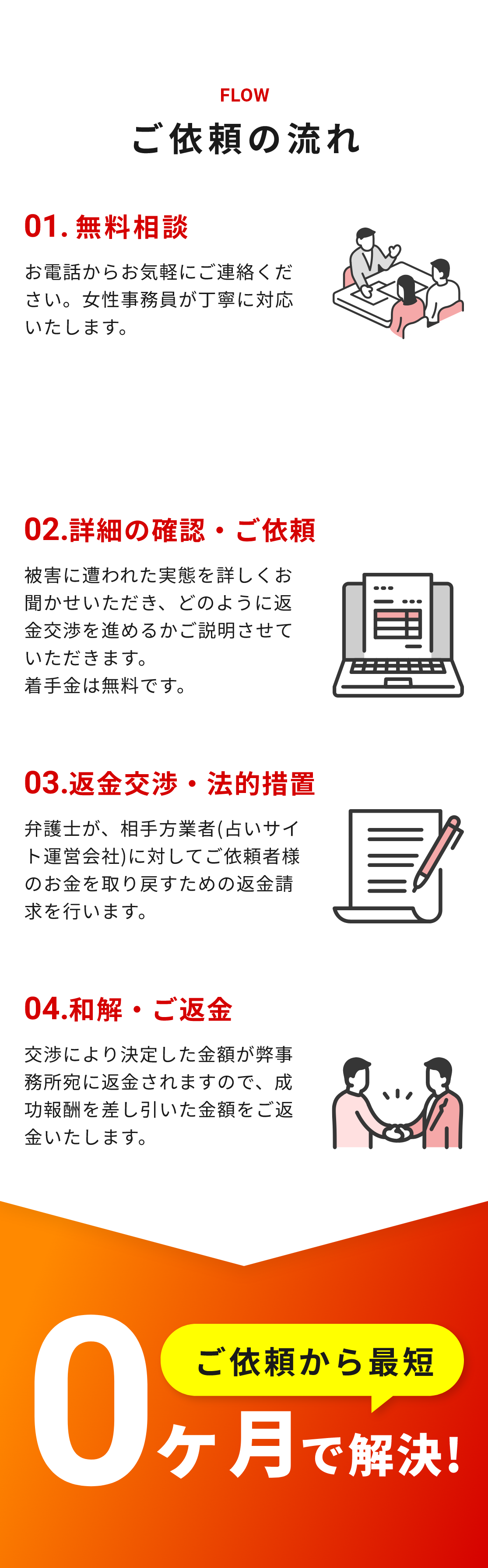 FLOW

ご依頼の流れ

01. 無料相談

お電話からお気軽にご連絡ください。女性事務員が丁寧に対応いたします。

02.詳細の確認・ご依頼

被害に遭われた実態を詳しくお聞かせいただき、どのように返金交渉を進めるかご説明させていただきます。
着手金は無料です。

03.返金交渉・法的措置

弁護士が、相手方業者(占いサイト運営会社)に対してご依頼者様のお金を取り戻すための返金請求を行います。

04.和解・ご返金

交渉により決定した金額が弊事務所宛に返金されますので、成功報酬を差し引いた金額をご返金いたします。

ご依頼から最短

0ヶ月で解決!